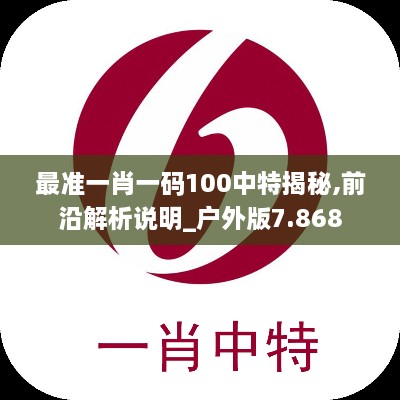 最准一肖一码100中特揭秘,前沿解析说明_户外版7.868

一肖中特